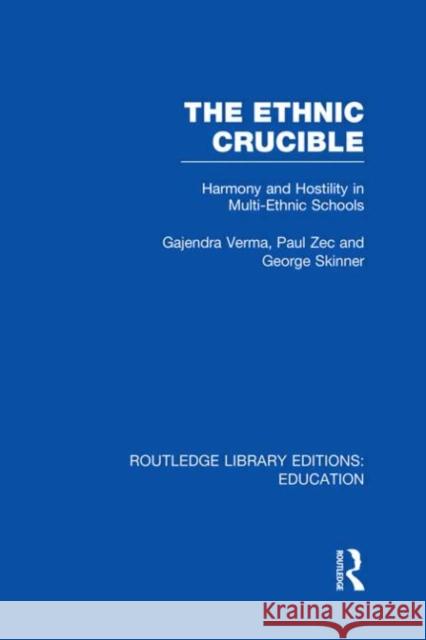 THE ETHNIC CRUCIBLE

Harmony and Hostility in Multi-Ethnic Schools

Gajendra Verma, Paul Zec and George Skinner

ROUTLEDGE LIBRARY EDITIONS: EDUCATION

ROUTLEDGE